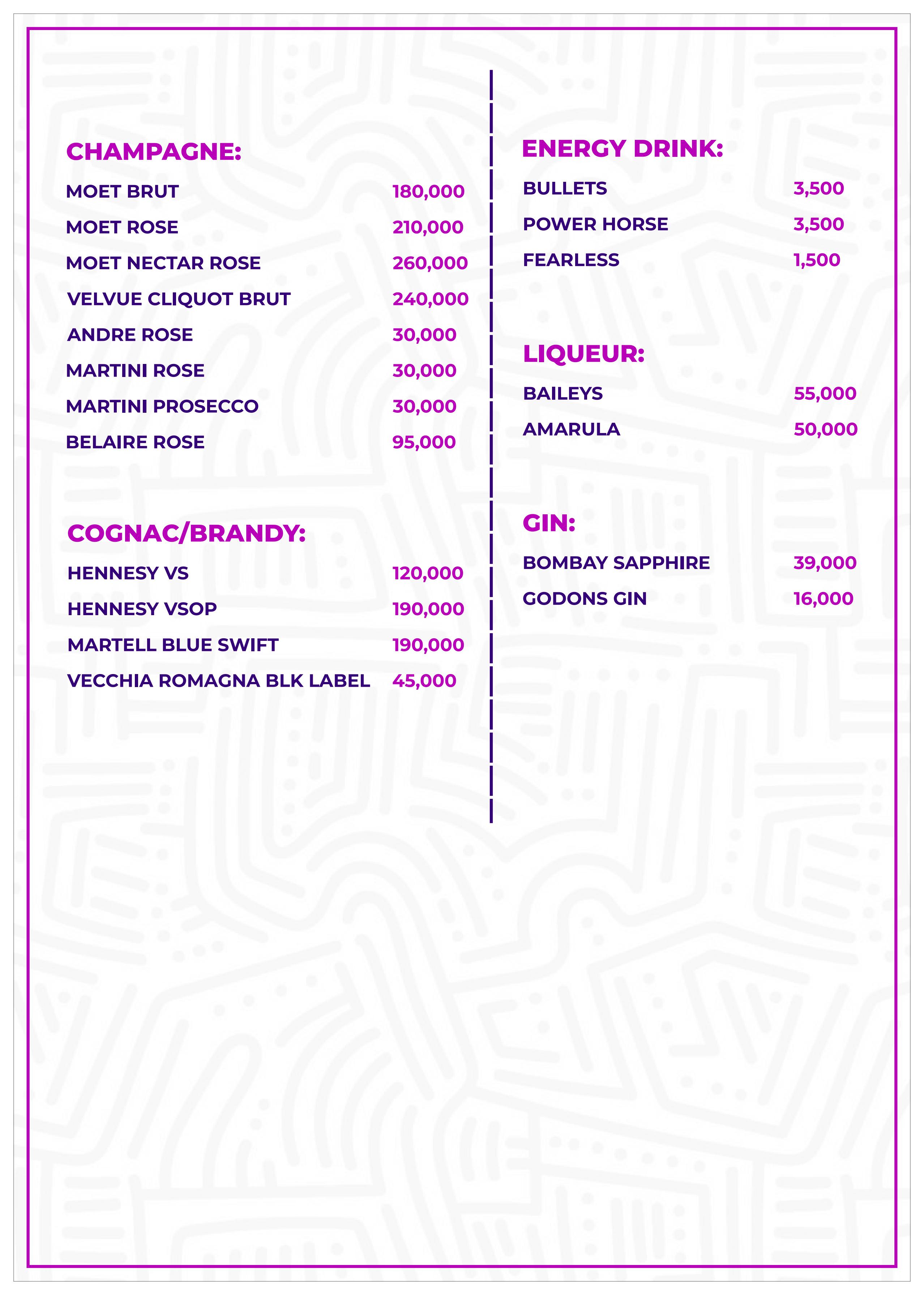 CHAMPAGNE:

MOET BRUT 180,000
MOET ROSE 210,000
MOET NECTAR ROSE 260,000
VELVUE CLIQUOT BRUT 240,000
ANDRE ROSE 30,000
MARTINI ROSE 30,000
MARTINI PROSECCO 30,000
BELAIRE ROSE 95,000

COGNAC/BRANDY:

HENNESY VS 120,000
HENNESY VSOP 190,000
MARTELL BLUE SWIFT 190,000
VECCHIA ROMAGNA BLK LABEL 45,000

ENERGY DRINK:

BULLETS 3,500
POWER HORSE 3,500
FEARLESS 1,500

LIQUEUR:

BAILEYS 55,000
AMARULA 50,000

GIN:

BOMBAY SAPPHIRE 39,000
GODONS GIN 16,000